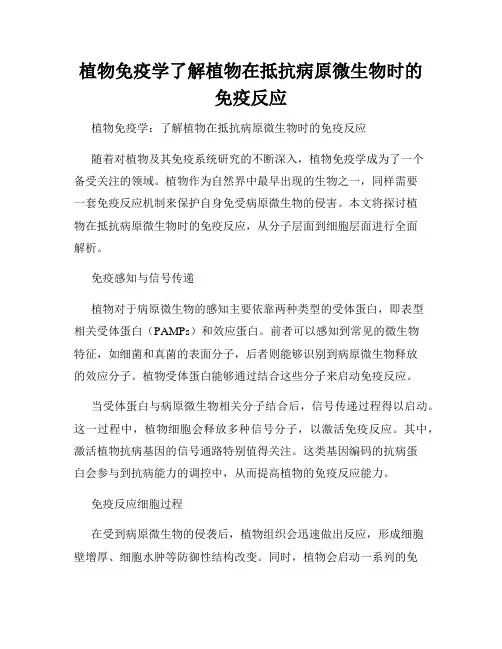 植物免疫学了解植物在抵抗病原微生物时的免疫反应

植物免疫学：了解植物在抵抗病原微生物时的免疫反应

随着对植物及其免疫系统研究的不断深入，植物免疫学成为了一个备受关注的领域。植物作为自然界中最早出现的生物之一，同样需要一套免疫反应机制来保护自身免受病原微生物的侵害。本文将探讨植物在抵抗病原微生物时的免疫反应，从分子层面到细胞层面进行全面解析。

免疫感知与信号传递

植物对于病原微生物的感知主要依靠两种类型的受体蛋白，即表型相关受体蛋白（PAMPs）和效应蛋白。前者可以感知到常见的微生物特征，如细菌和真菌的表面分子，后者则能够识别到病原微生物释放的效应分子。植物受体蛋白能够通过结合这些分子来启动免疫反应。

当受体蛋白与病原微生物相关分子结合后，信号传递过程得以启动。这一过程中，植物细胞会释放多种信号分子，以激活免疫反应。其中，激活植物抗病基因的信号通路特别值得关注。这类基因编码的抗病蛋白会参与到抗病能力的调控中，从而提高植物的免疫反应能力。

免疫反应细胞过程

在受到病原微生物的侵袭后，植物组织会迅速做出反应，形成细胞壁增厚、细胞水肿等防御性结构改变。同时，植物会启动一系列的免